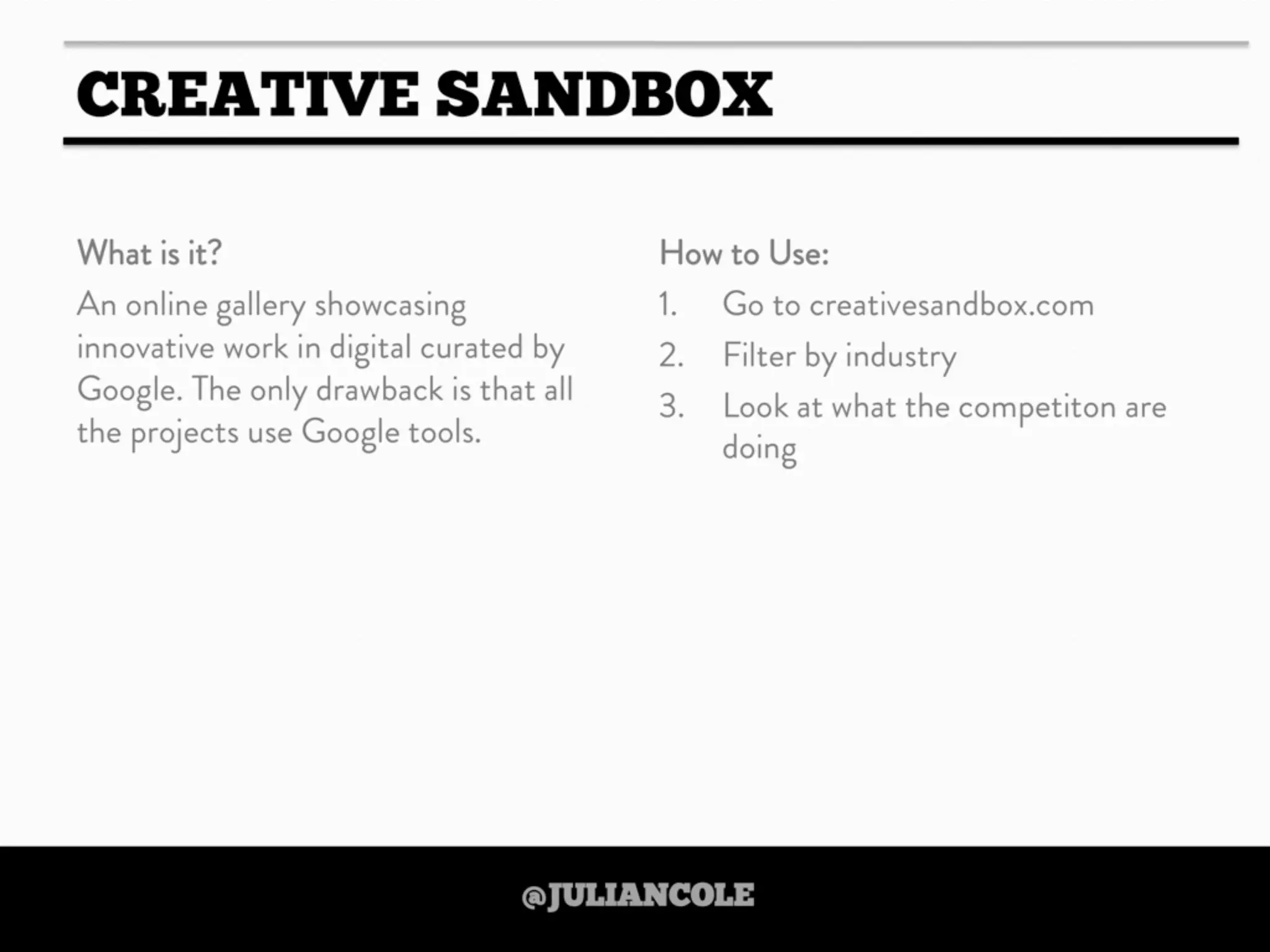 CREATIVE SANDBOX

What is it?

An online gallery showcasing innovative work in digital curated by Google. The only drawback is that all the projects use Google tools.

How to Use:

1. Go to creativesandbox.com
2. Filter by industry
3. Look at what the competiton are doing

@JULIANCOLE